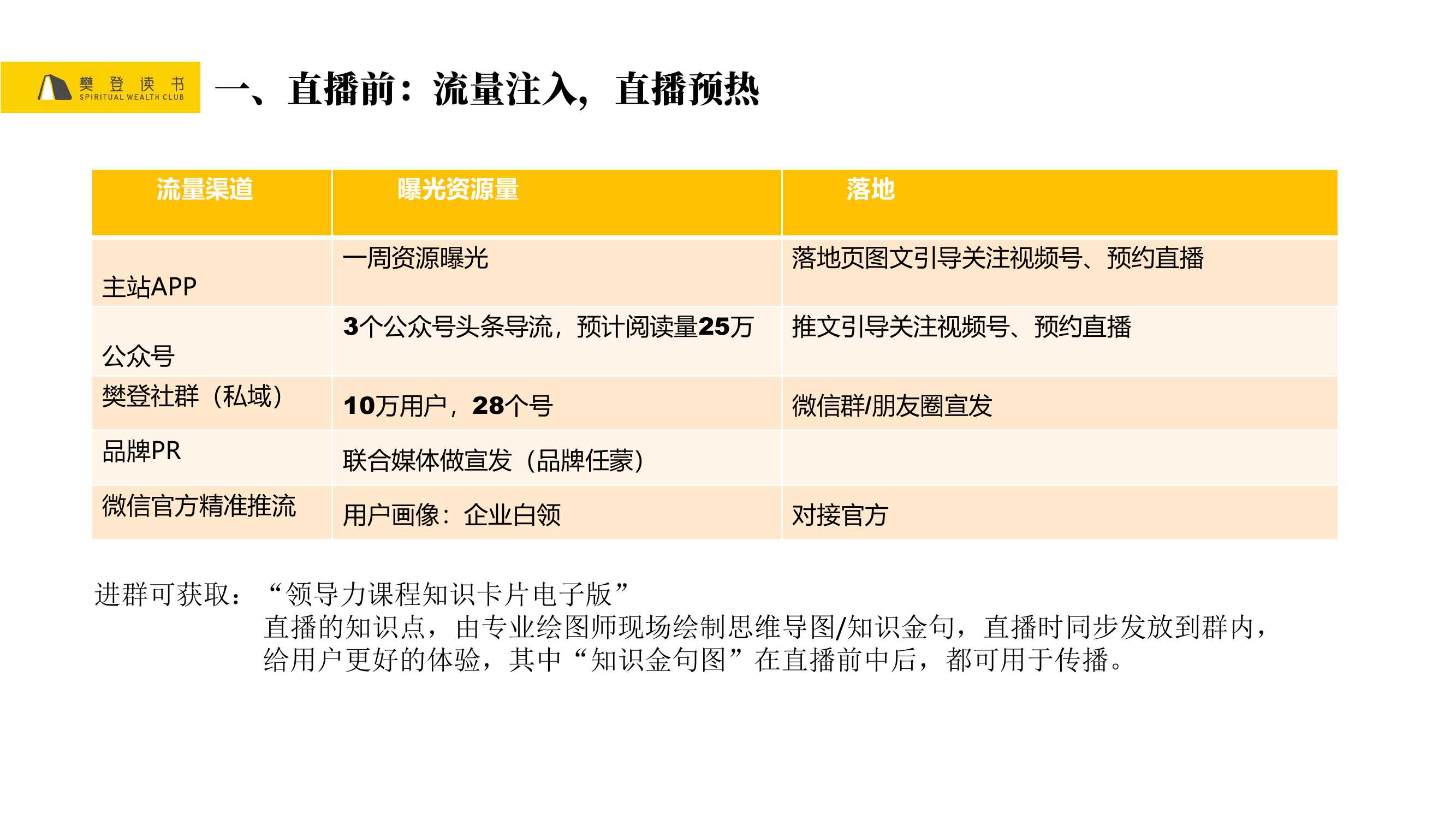 樊登读书
SPIRITUAL WEALTH CLUB

一、直播前：流量注入，直播预热

| 流量渠道 | 曝光资源量 | 落地 |
|---|---|---|
| 主站APP | 一周资源曝光 | 落地页图文引导关注视频号、预约直播 |
| 公众号 | 3个公众号头条导流，预计阅读量25万 | 推文引导关注视频号、预约直播 |
| 樊登社群（私域） | 10万用户，28个号 | 微信群/朋友圈宣发 |
| 品牌PR | 联合媒体做宣发（品牌任蒙） | |
| 微信官方精准推流 | 用户画像：企业白领 | 对接官方 |

进群可获取：“领导力课程知识卡片电子版”
直播的知识点，由专业绘图师现场绘制思维导图/知识金句，直播时同步发放到群内，给用户更好的体验，其中“知识金句图”在直播前中后，都可用于传播。